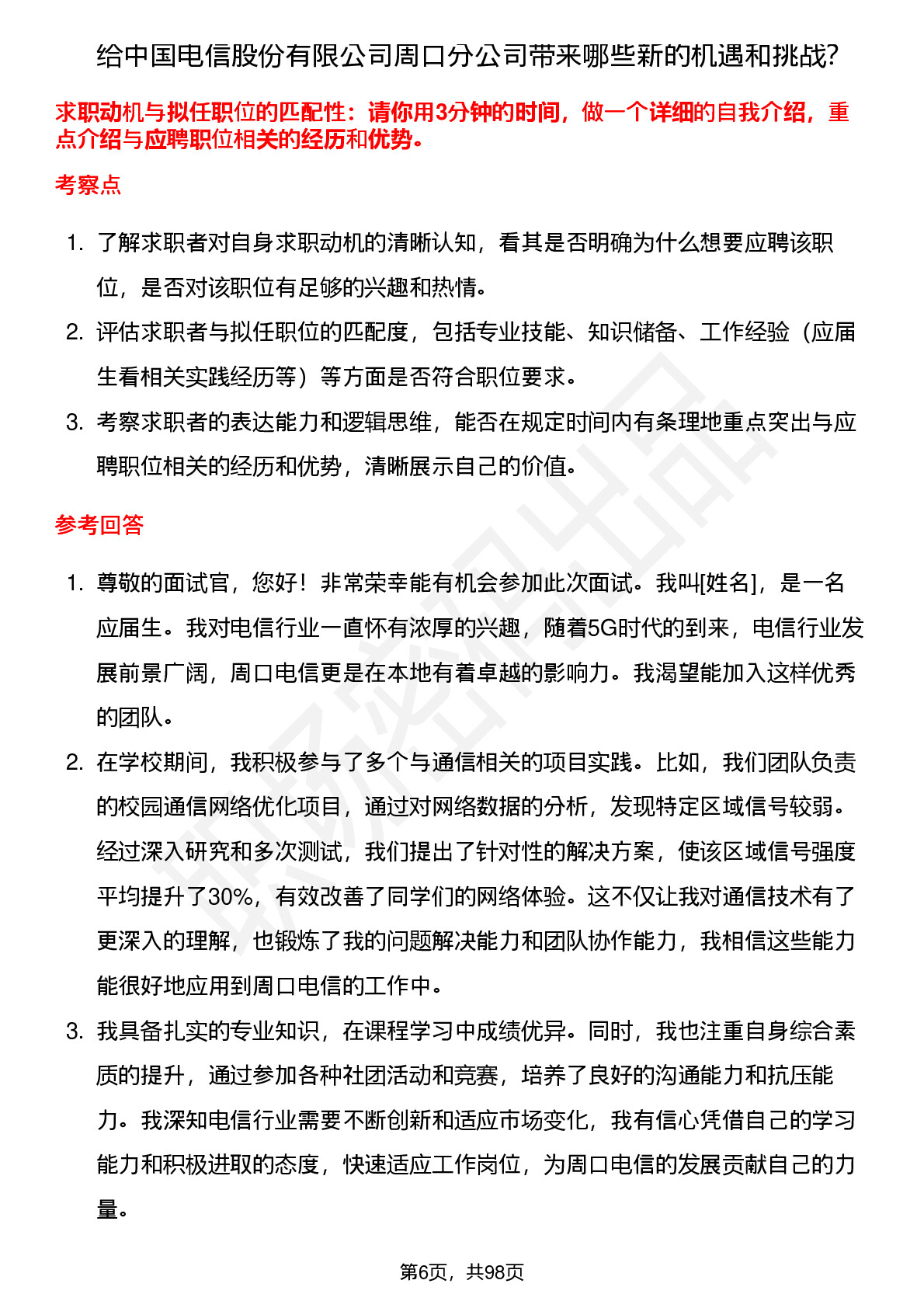 给中国电信股份有限公司周口分公司带来哪些新的机遇和挑战?

求职动机与拟任职位的匹配性：请你用3分钟的时间，做一个详细的自我介绍，重点介绍与应聘职位相关的经历和优势。

考察点

1. 了解求职者对自身求职动机的清晰认知，看其是否明确为什么想要应聘该职位，是否对该职位有足够的兴趣和热情。
2. 评估求职者与拟任职位的匹配度，包括专业技能、知识储备、工作经验（应届生看相关实践经历等）等方面是否符合职位要求。
3. 考察求职者的表达能力和逻辑思维，能否在规定时间内有条理地重点突出与应聘职位相关的经历和优势，清晰展示自己的价值。

参考回答

1. 尊敬的面试官，您好！非常荣幸能有机会参加此次面试。我叫[姓名]，是一名应届生。我对电信行业一直怀有浓厚的兴趣，随着5G时代的到来，电信行业发展前景广阔，周口电信更是在本地有着卓越的影响力。我渴望能加入这样优秀的团队。
2. 在学校期间，我积极参与了多个与通信相关的项目实践。比如，我们团队负责的校园通信网络优化项目，通过对网络数据的分析，发现特定区域信号较弱。经过深入研究和多次测试，我们提出了针对性的解决方案，使该区域信号强度平均提升了30%，有效改善了同学们的网络体验。这不仅让我对通信技术有了更深入的理解，也锻炼了我的问题解决能力和团队协作能力，我相信这些能力能很好地应用到周口电信的工作中。
3. 我具备扎实的专业知识，在课程学习中成绩优异。同时，我也注重自身综合素质的提升，通过参加各种社团活动和竞赛，培养了良好的沟通能力和抗压能力。我深知电信行业需要不断创新和适应市场变化，我有信心凭借自己的学习能力和积极进取的态度，快速适应工作岗位，为周口电信的发展贡献自己的力量。

第6页，共98页